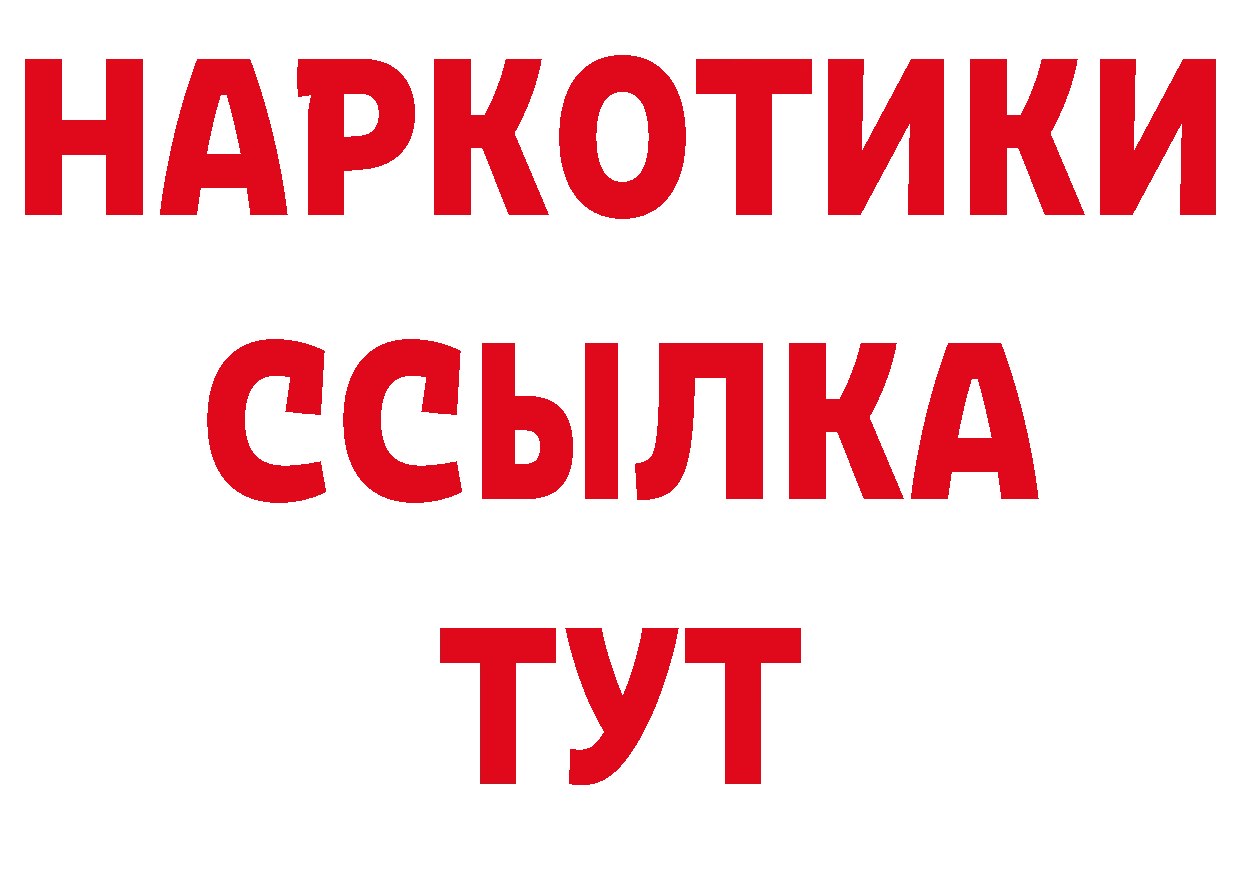 НАРКОТИКИ
ССЫЛКА
ТУТ